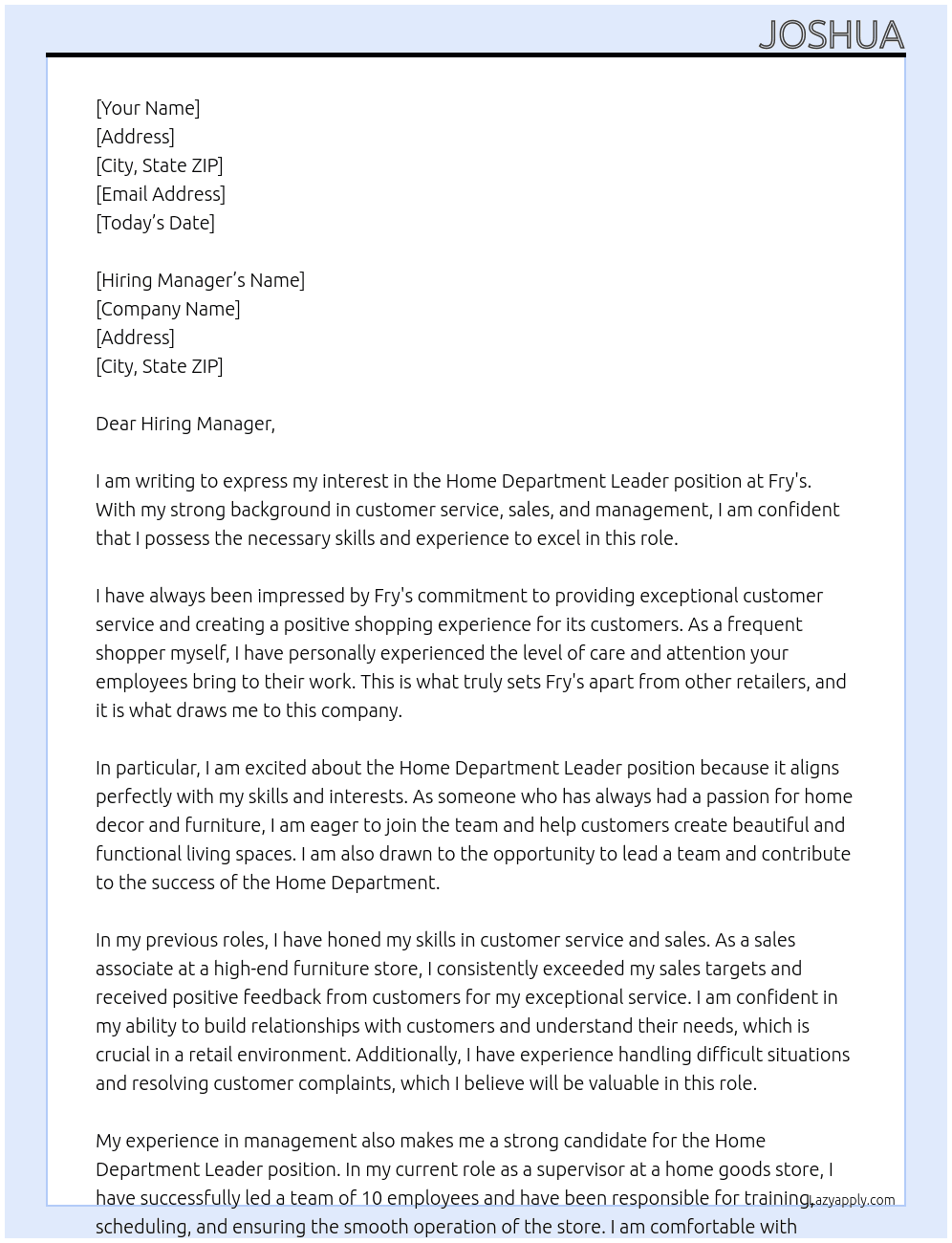 JOSHUA

[Your Name]
[Address]
[City, State ZIP]
[Email Address]
[Today's Date]

[Hiring Manager's Name]
[Company Name]
[Address]
[City, State ZIP]

Dear Hiring Manager,

I am writing to express my interest in the Home Department Leader position at Fry's. With my strong background in customer service, sales, and management, I am confident that I possess the necessary skills and experience to excel in this role.

I have always been impressed by Fry's commitment to providing exceptional customer service and creating a positive shopping experience for its customers. As a frequent shopper myself, I have personally experienced the level of care and attention your employees bring to their work. This is what truly sets Fry's apart from other retailers, and it is what draws me to this company.

In particular, I am excited about the Home Department Leader position because it aligns perfectly with my skills and interests. As someone who has always had a passion for home decor and furniture, I am eager to join the team and help customers create beautiful and functional living spaces. I am also drawn to the opportunity to lead a team and contribute to the success of the Home Department.

In my previous roles, I have honed my skills in customer service and sales. As a sales associate at a high-end furniture store, I consistently exceeded my sales targets and received positive feedback from customers for my exceptional service. I am confident in my ability to build relationships with customers and understand their needs, which is crucial in a retail environment. Additionally, I have experience handling difficult situations and resolving customer complaints, which I believe will be valuable in this role.

My experience in management also makes me a strong candidate for the Home Department Leader position. In my current role as a supervisor at a home goods store, I have successfully led a team of 10 employees and have been responsible for training, scheduling, and ensuring the smooth operation of the store. I am comfortable with

Lazyapply.com